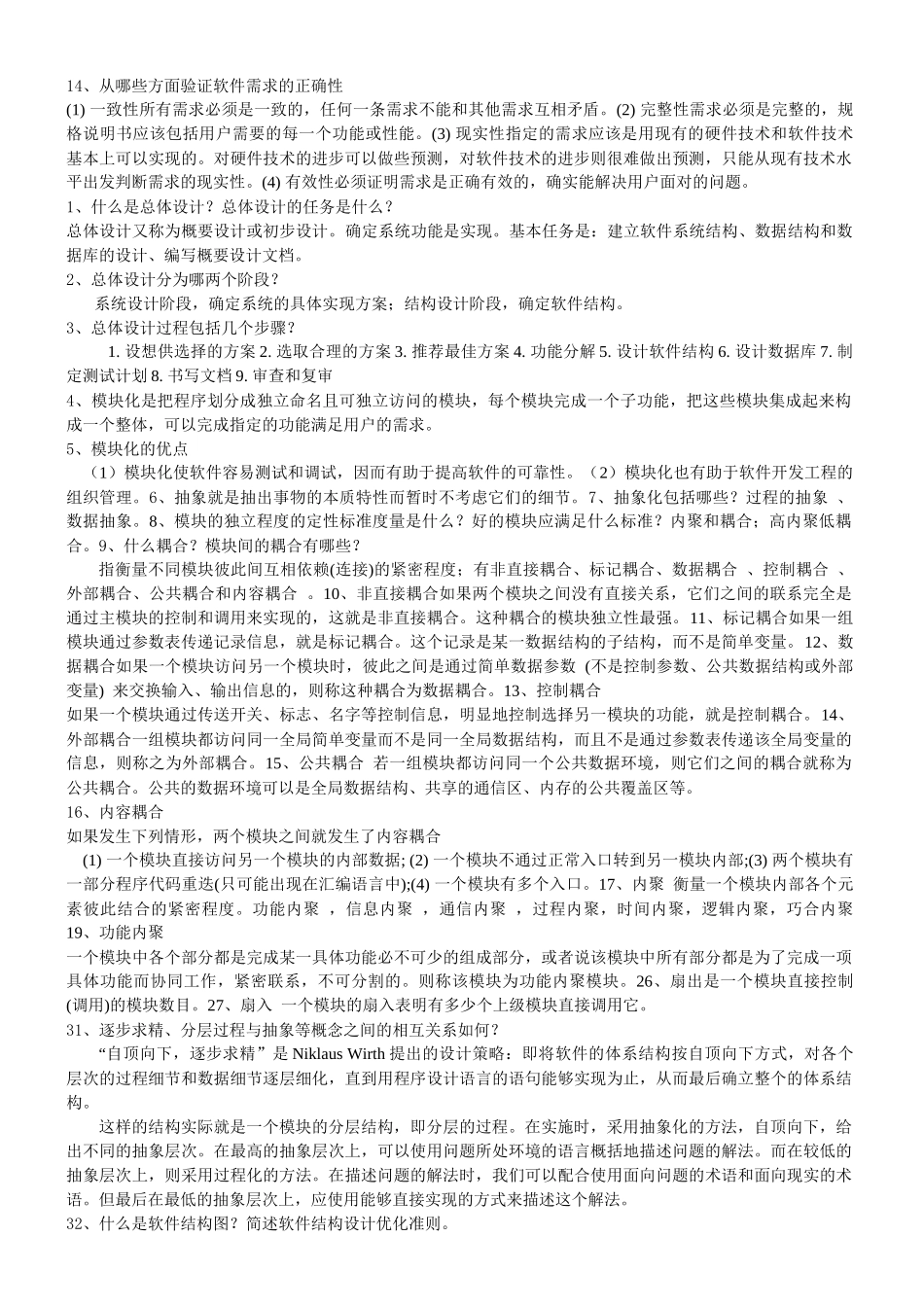 14、从哪些方面验证软件需求的正确性
(1) 一致性所有需求必须是一致的，任何一条需求不能和其他需求互相矛盾。(2) 完整性需求必须是完整的，规格说明书应该包括用户需要的每一个功能或性能。(3) 现实性指定的需求应该是用现有的硬件技术和软件技术基本上可以实现的。对硬件技术的进步可以做些预测，对软件技术的进步则很难做出预测，只能从现有技术水平出发判断需求的现实性。(4) 有效性必须证明需求是正确有效的，确实能解决用户面对的问题。
1、什么是总体设计？总体设计的任务是什么？
总体设计又称为概要设计或初步设计。确定系统功能是实现。基本任务是：建立软件系统结构、数据结构和数据库的设计、编写概要设计文档。
2、总体设计分为哪两个阶段？
系统设计阶段，确定系统的具体实现方案；结构设计阶段，确定软件结构。
3、总体设计过程包括几个步骤？
1. 设想供选择的方案 2. 选取合理的方案 3. 推荐最佳方案 4. 功能分解 5. 设计软件结构 6. 设计数据库 7. 制定测试计划 8. 书写文档 9. 审查和复审
4、模块化是把程序划分成独立命名且可独立访问的模块，每个模块完成一个子功能，把这些模块集成起来构成一个整体，可以完成指定的功能满足用户的需求。
5、模块化的优点
（1）模块化使软件容易测试和调试，因而有助于提高软件的可靠性。（2）模块化也有助于软件开发工程的组织管理。6、抽象就是抽出事物的本质特性而暂时不考虑它们的细节。7、抽象化包括哪些？过程的抽象 、数据抽象。8、模块的独立程度的定性标准度量是什么？好的模块应满足什么标准？内聚和耦合；高内聚低耦合。9、什么耦合？模块间的耦合有哪些？
指衡量不同模块彼此间互相依赖(连接)的紧密程度；有非直接耦合、标记耦合、数据耦合 、控制耦合 、外部耦合、公共耦合和内容耦合 。10、非直接耦合如果两个模块之间没有直接关系，它们之间的联系完全是通过主模块的控制和调用来实现的，这就是非直接耦合。这种耦合的模块独立性最强。11、标记耦合如果一组模块通过参数表传递记录信息，就是标记耦合。这个记录是某一数据结构的子结构，而不是简单变量。12、数据耦合如果一个模块访问另一个模块时，彼此之间是通过简单数据参数 (不是控制参数、公共数据结构或外部变量) 来交换输入、输出信息的，则称这种耦合为数据耦合。13、控制耦合
如果一个模块通过传送开关、标志、名字等控制信息，明显地控制选择另一模块的功能，就是控制耦合。14、外部耦合一组模块都访问同一全局简单变量而不是同一全局数据结构，而且不是通过参数表传递该全局变量的信息，则称之为外部耦合。15、公共耦合 若一组模块都访问同一个公共数据环境，则它们之间的耦合就称为公共耦合。公共的数据环境可以是全局数据结构、共享的通信区、内存的公共覆盖区等。
16、内容耦合
如果发生下列情形，两个模块之间就发生了内容耦合
(1) 一个模块直接访问另一个模块的内部数据; (2) 一个模块不通过正常入口转到另一模块内部;(3) 两个模块有一部分程序代码重迭(只可能出现在汇编语言中);(4) 一个模块有多个入口。17、内聚 衡量一个模块内部各个元素彼此结合的紧密程度。功能内聚 ，信息内聚 ，通信内聚 ，过程内聚，时间内聚，逻辑内聚，巧合内聚
19、功能内聚
一个模块中各个部分都是完成某一具体功能必不可少的组成部分，或者说该模块中所有部分都是为了完成一项具体功能而协同工作，紧密联系，不可分割的。则称该模块为功能内聚模块。26、扇出是一个模块直接控制(调用)的模块数目。27、扇入 一个模块的扇入表明有多少个上级模块直接调用它。
31、逐步求精、分层过程与抽象等概念之间的相互关系如何？
“自顶向下，逐步求精”是 Niklaus Wirth 提出的设计策略：即将软件的体系结构按自顶向下方式，对各个层次的过程细节和数据细节逐层细化，直到用程序设计语言的语句能够实现为止，从而最后确立整个的体系结构。
这样的结构实际就是一个模块的分层结构，即分层的过程。在实施时，采用抽象化的方法，自顶向下，给出不同的抽象层次。在最高的抽象层次上，可以使用问题所处环境的语言概括地描述问题的解法。而在较低的抽象层次上，则采用过程化的方法。在描述问题的解法时，我们可以配合使用面向问题的术语和面向现实的术语。但最后在最低的抽象层次上，应使用能够直接实现的方式来描述这个解法。
32、什么是软件结构图？简述软件结构设计优化准则。